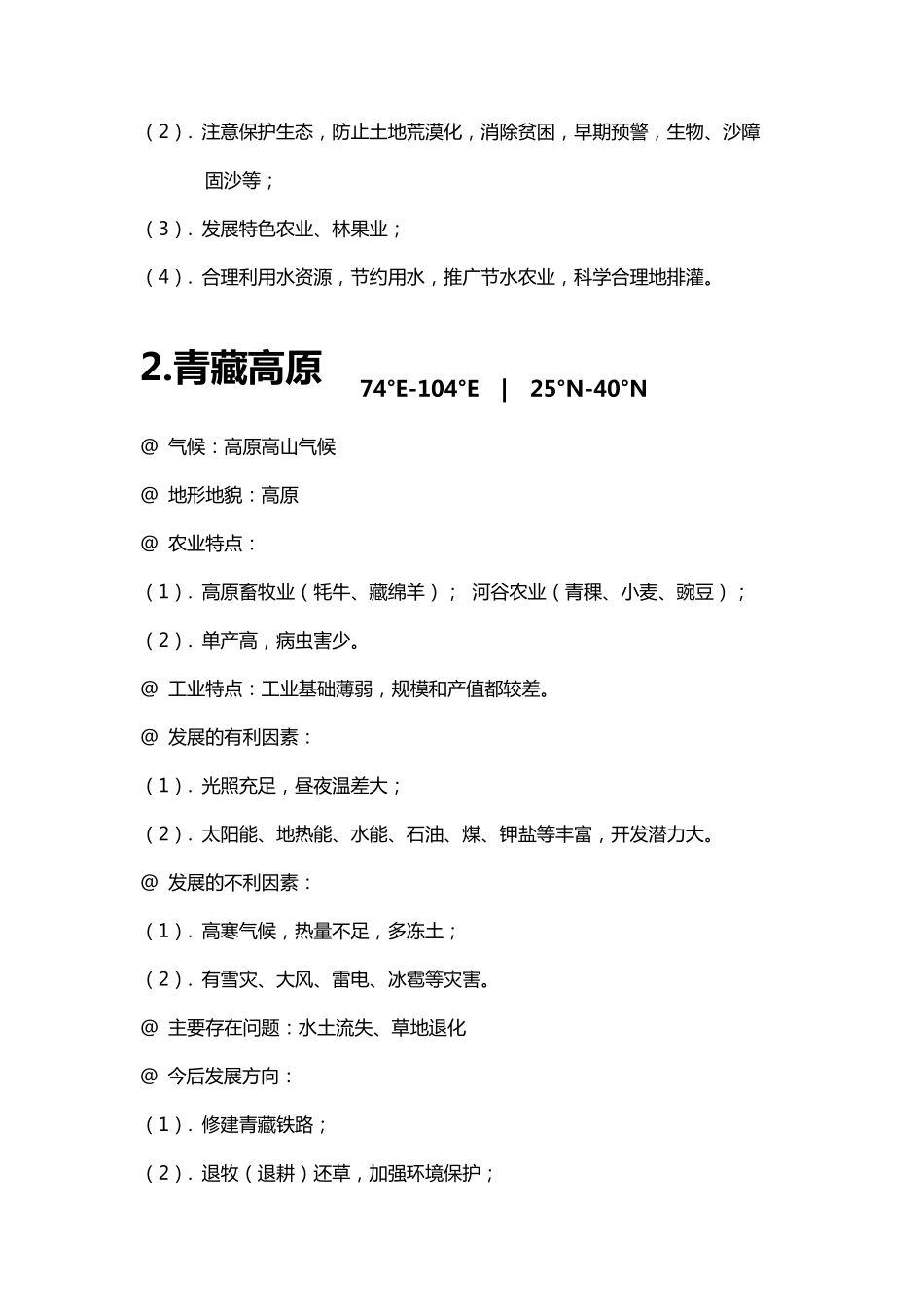 （2）. 注意保护生态，防止土地荒漠化，消除贫困，早期预警，生物、沙障固沙等；

（3）. 发展特色农业、林果业；

（4）. 合理利用水资源，节约用水，推广节水农业，科学合理地排灌。

2.青藏高原

74°E-104°E | 25°N-40°N

@ 气候：高原高山气候

@ 地形地貌：高原

@ 农业特点：

（1）. 高原畜牧业（牦牛、藏绵羊）； 河谷农业（青稞、小麦、豌豆）；

（2）. 单产高，病虫害少。

@ 工业特点：工业基础薄弱，规模和产值都较差。

@ 发展的有利因素：

（1）. 光照充足，昼夜温差大；

（2）. 太阳能、地热能、水能、石油、煤、钾盐等丰富，开发潜力大。

@ 发展的不利因素：

（1）. 高寒气候，热量不足，多冻土；

（2）. 有雪灾、大风、雷电、冰雹等灾害。

@ 主要存在问题：水土流失、草地退化

@ 今后发展方向：

（1）. 修建青藏铁路；

（2）. 退牧（退耕）还草，加强环境保护；